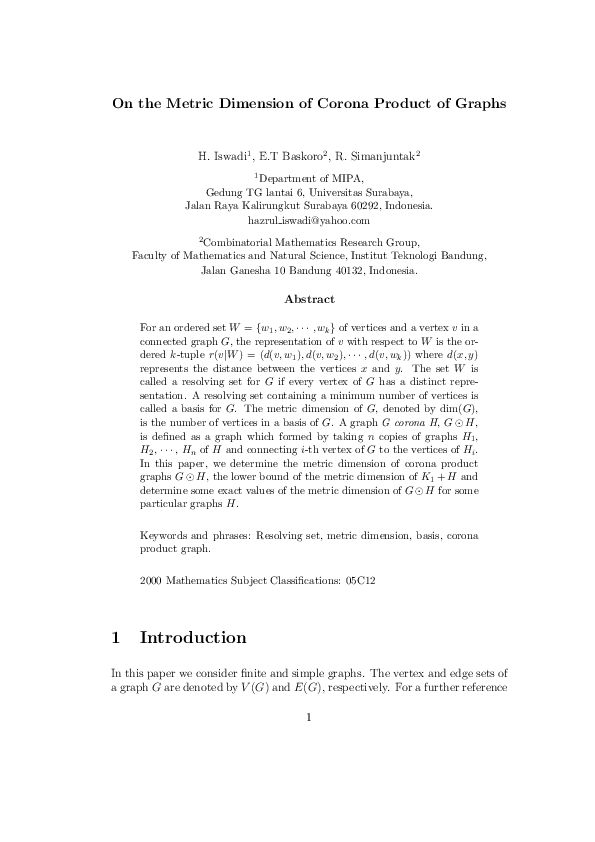 On the Metric Dimension of Corona Product of Graphs

H. Iswadi$^1$, E.T Baskoro$^2$, R. Simanjuntak$^2$

$^1$Department of MIPA,
Gedung TG lantai 6, Universitas Surabaya,
Jalan Raya Kalirungkut Surabaya 60292, Indonesia.
hazrul_iswadi@yahoo.com

$^2$Combinatorial Mathematics Research Group,
Faculty of Mathematics and Natural Science, Institut Teknologi Bandung,
Jalan Ganesha 10 Bandung 40132, Indonesia.

Abstract

For an ordered set $W = \{w_1, w_2, \cdots, w_k\}$ of vertices and a vertex $v$ in a connected graph $G$, the representation of $v$ with respect to $W$ is the ordered $k$-tuple $r(v|W) = (d(v, w_1), d(v, w_2), \cdots, d(v, w_k))$ where $d(x, y)$ represents the distance between the vertices $x$ and $y$. The set $W$ is called a resolving set for $G$ if every vertex of $G$ has a distinct representation. A resolving set containing a minimum number of vertices is called a basis for $G$. The metric dimension of $G$, denoted by $\dim(G)$, is the number of vertices in a basis of $G$. A graph $G$ corona $H$, $G \odot H$, is defined as a graph which formed by taking $n$ copies of graphs $H_1$, $H_2, \cdots, H_n$ of $H$ and connecting $i$-th vertex of $G$ to the vertices of $H_i$. In this paper, we determine the metric dimension of corona product graphs $G \odot H$, the lower bound of the metric dimension of $K_1 + H$ and determine some exact values of the metric dimension of $G \odot H$ for some particular graphs $H$.

Keywords and phrases: Resolving set, metric dimension, basis, corona product graph.

2000 Mathematics Subject Classifications: 05C12

1 Introduction

In this paper we consider finite and simple graphs. The vertex and edge sets of a graph $G$ are denoted by $V(G)$ and $E(G)$, respectively. For a further reference

1